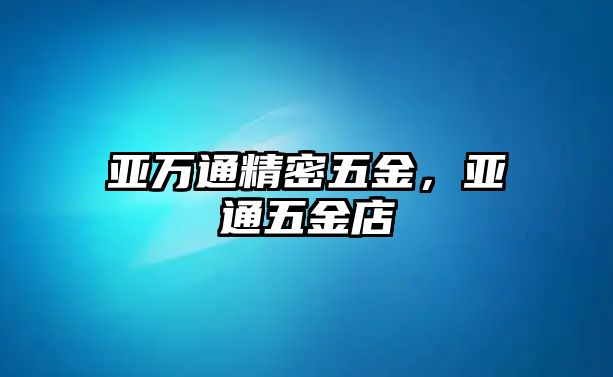 亚万通精密五金，亚通五金店